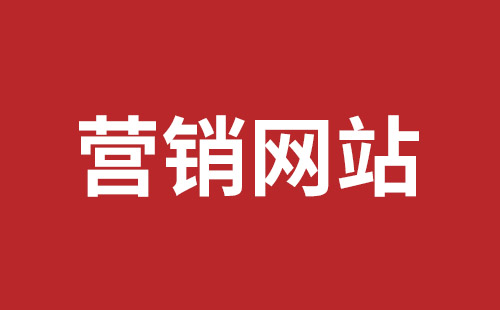 营销网站